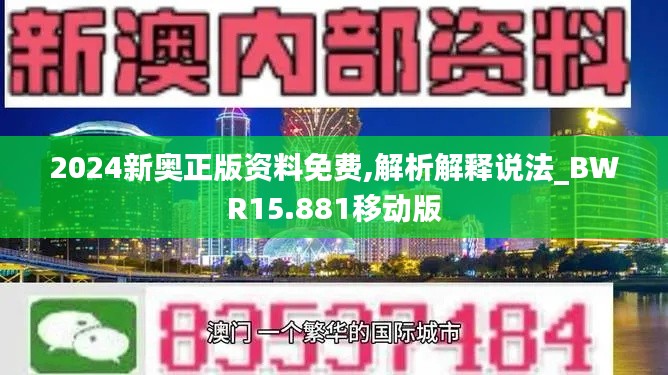 新澳内部资料

2024新奥正版资料免费,解析解释说法_BWR15.881移动版

83537484

澳门 一个繁华的国际城市